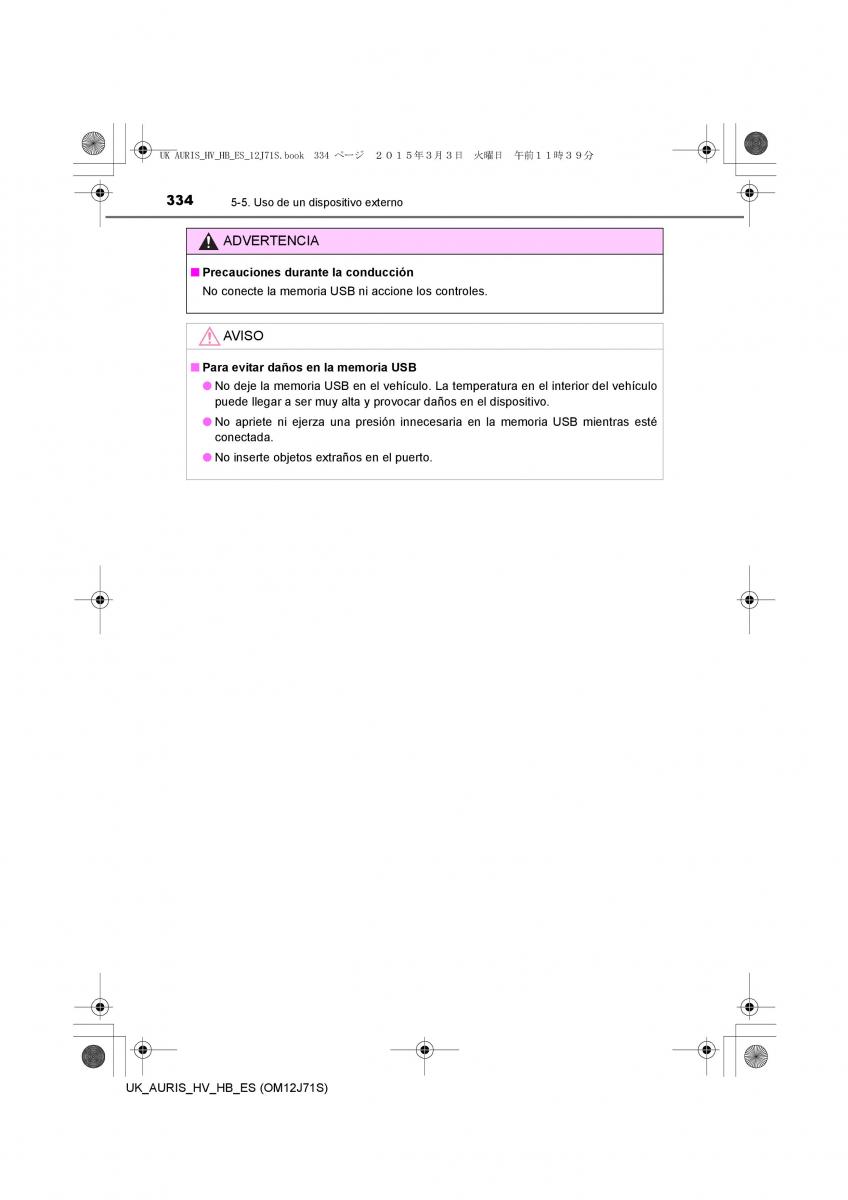 UK AURIS_HV_HB_ES_12J71S.book 334 ページ ２０１５年３月３日 火曜日 午前１１時３９分

334 5-5. Uso de un dispositivo externo

ADVERTENCIA

■ Precauciones durante la conducción
No conecte la memoria USB ni accione los controles.

AVISO

■ Para evitar daños en la memoria USB
● No deje la memoria USB en el vehículo. La temperatura en el interior del vehículo puede llegar a ser muy alta y provocar daños en el dispositivo.
● No apriete ni ejerza una presión innecesaria en la memoria USB mientras esté conectada.
● No inserte objetos extraños en el puerto.

UK_AURIS_HV_HB_ES (OM12J71S)